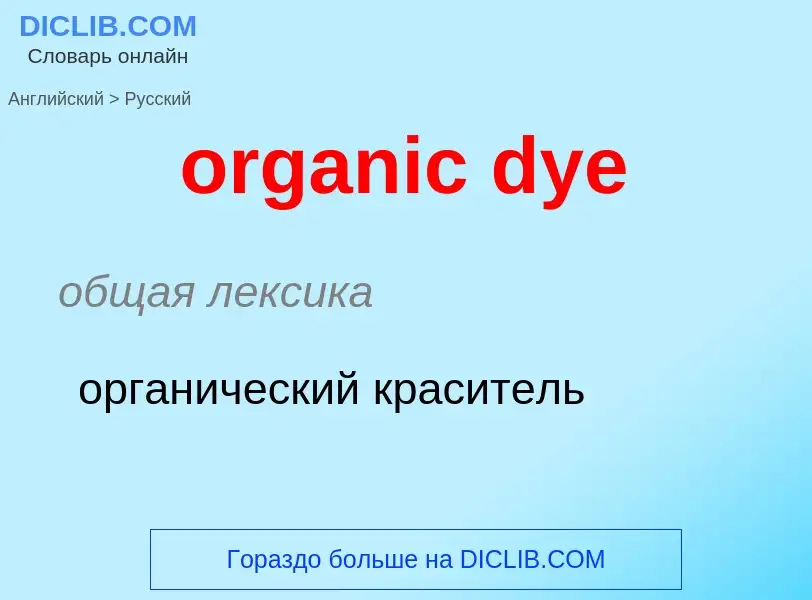 DICLIB.COM
Словарь онлайн

Английский > Русский

organic dye

общая лексика

органический краситель

Гораздо больше на DICLIB.COM